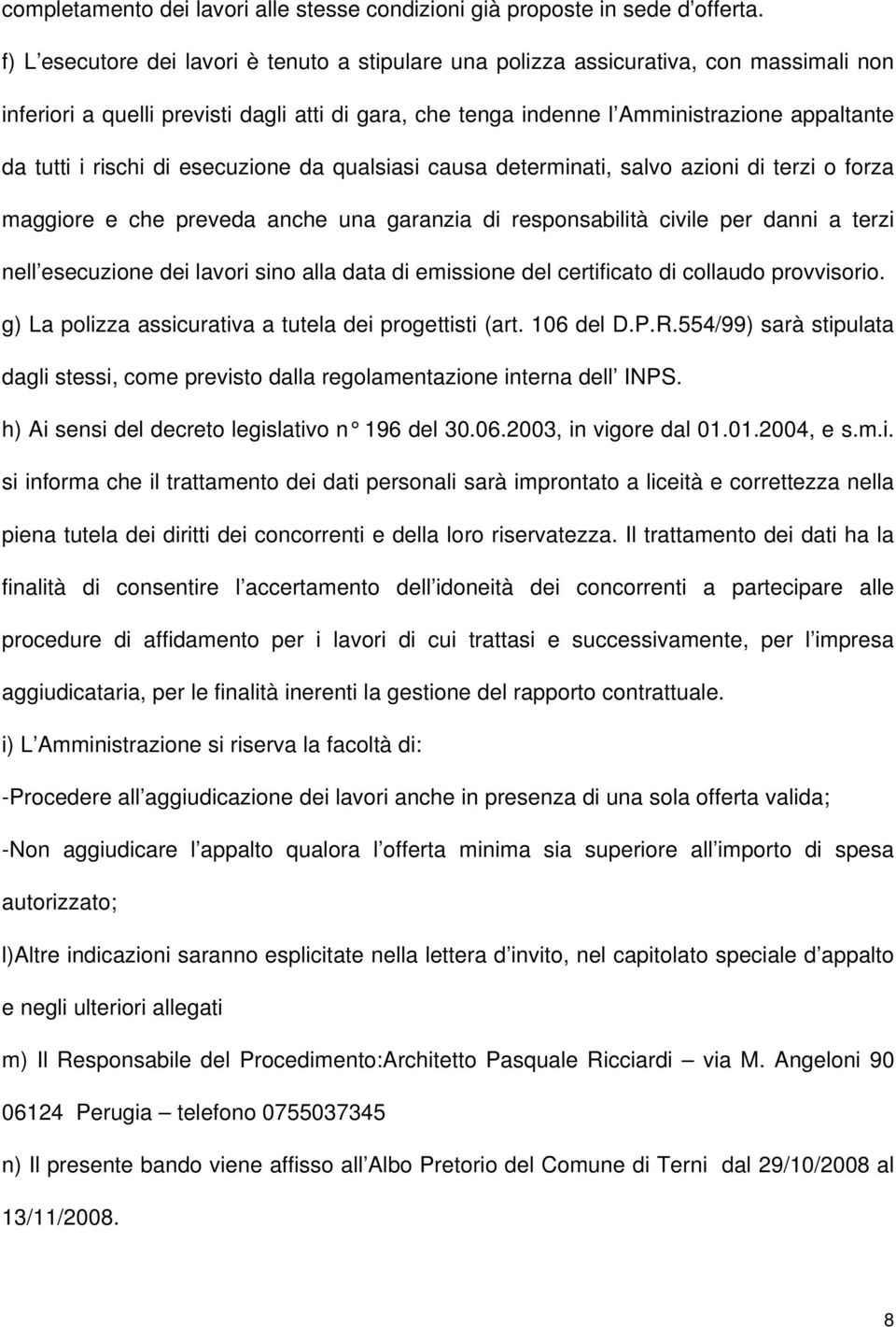 completamento dei lavori alle stesse condizioni già proposte in sede d offerta.

f) L esecutore dei lavori è tenuto a stipulare una polizza assicurativa, con massimali non inferiori a quelli previsti dagli atti di gara, che tenga indenne l Amministrazione appaltante da tutti i rischi di esecuzione da qualsiasi causa determinati, salvo azioni di terzi o forza maggiore e che preveda anche una garanzia di responsabilità civile per danni a terzi nell esecuzione dei lavori sino alla data di emissione del certificato di collaudo provvisorio.

g) La polizza assicurativa a tutela dei progettisti (art. 106 del D.P.R.554/99) sarà stipulata dagli stessi, come previsto dalla regolamentazione interna dell INPS.

h) Ai sensi del decreto legislativo n° 196 del 30.06.2003, in vigore dal 01.01.2004, e s.m.i. si informa che il trattamento dei dati personali sarà improntato a liceità e correttezza nella piena tutela dei diritti dei concorrenti e della loro riservatezza. Il trattamento dei dati ha la finalità di consentire l accertamento dell idoneità dei concorrenti a partecipare alle procedure di affidamento per i lavori di cui trattasi e successivamente, per l impresa aggiudicataria, per le finalità inerenti la gestione del rapporto contrattuale.

i) L Amministrazione si riserva la facoltà di:

-Procedere all aggiudicazione dei lavori anche in presenza di una sola offerta valida;

-Non aggiudicare l appalto qualora l offerta minima sia superiore all importo di spesa autorizzato;

l)Altre indicazioni saranno esplicitate nella lettera d invito, nel capitolato speciale d appalto e negli ulteriori allegati

m) Il Responsabile del Procedimento:Architetto Pasquale Ricciardi – via M. Angeloni 90 06124 Perugia – telefono 0755037345

n) Il presente bando viene affisso all Albo Pretorio del Comune di Terni dal 29/10/2008 al 13/11/2008.

8